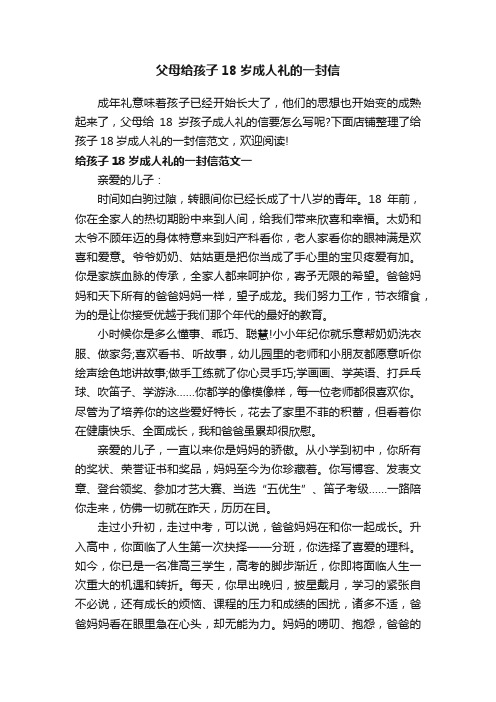 父母给孩子 18 岁成人礼的一封信

成年礼意味着孩子已经开始长大了，他们的思想也开始变的成熟起来了，父母给 18 岁孩子成人礼的信要怎么写呢?下面店铺整理了给孩子 18 岁成人礼的一封信范文，欢迎阅读!

给孩子 18 岁成人礼的一封信范文一

亲爱的儿子：

时间如白驹过隙，转眼间你已经长成了十八岁的青年。18 年前，你在全家人的热切期盼中来到人间，给我们带来欣喜和幸福。太奶和太爷不顾年迈的身体特意来到妇产科看你，老人家看你的眼神满是欢喜和爱意。爷爷奶奶、姑姑更是把你当成了手心里的宝贝疼爱有加。你是家族血脉的传承，全家人都来呵护你，寄予无限的希望。爸爸妈妈和天下所有的爸爸妈妈一样，望子成龙。我们努力工作，节衣缩食，为的是让你接受优越于我们那个年代的最好的教育。

小时候你是多么懂事、乖巧、聪慧!小小年纪你就乐意帮奶奶洗衣服、做家务;喜欢看书、听故事，幼儿园里的老师和小朋友都愿意听你绘声绘色地讲故事;做手工练就了你心灵手巧;学画画、学英语、打乒乓球、吹笛子、学游泳……你都学的像模像样，每一位老师都很喜欢你。尽管为了培养你的这些爱好特长，花去了家里不菲的积蓄，但看着你在健康快乐、全面成长，我和爸爸虽累却很欣慰。

亲爱的儿子，一直以来你是妈妈的骄傲。从小学到初中，你所有的奖状、荣誉证书和奖品，妈妈至今为你珍藏着。你写博客、发表文章、登台领奖、参加才艺大赛、当选“五优生”、笛子考级……一路陪你走来，仿佛一切就在昨天，历历在目。

走过小升初，走过中考，可以说，爸爸妈妈在和你一起成长。升入高中，你面临了人生第一次抉择——分班，你选择了喜爱的理科。如今，你已是一名准高三学生，高考的脚步渐近，你即将面临人生一次重大的机遇和转折。每天，你早出晚归，披星戴月，学习的紧张自不必说，还有成长的烦恼、课程的压力和成绩的困扰，诸多不适，爸爸妈妈看在眼里急在心头，却无能为力。妈妈的唠叨、抱怨，爸爸的